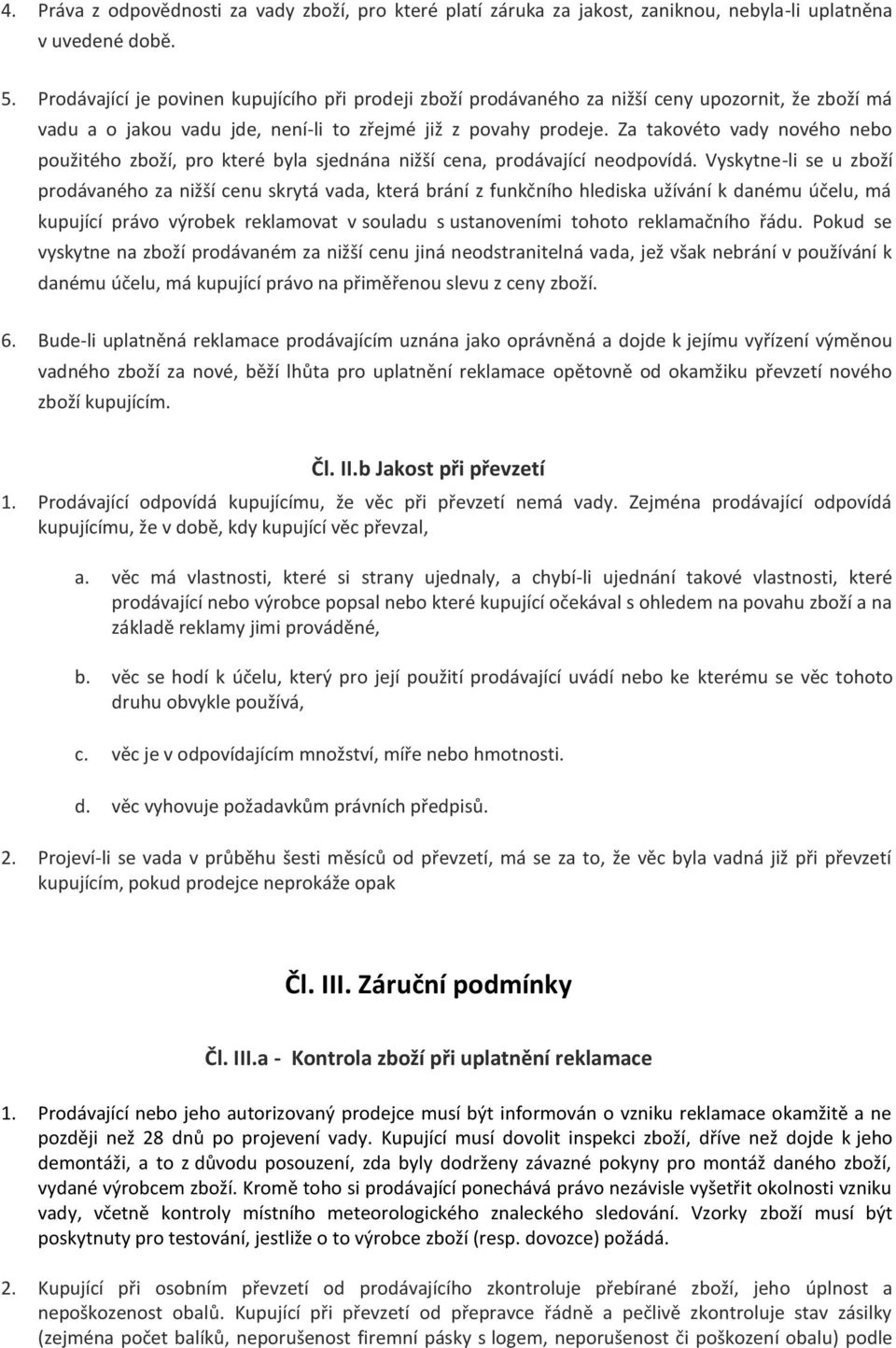 4. Práva z odpovědnosti za vady zboží, pro které platí záruka za jakost, zaniknou, nebyla-li uplatněna v uvedené době.

5. Prodávající je povinen kupujícího při prodeji zboží prodávaného za nižší ceny upozornit, že zboží má vadu a o jakou vadu jde, není-li to zřejmé již z povahy prodeje. Za takovéto vady nového nebo použitého zboží, pro které byla sjednána nižší cena, prodávající neodpovídá. Vyskytne-li se u zboží prodávaného za nižší cenu skrytá vada, která brání z funkčního hlediska užívání k danému účelu, má kupující právo výrobek reklamovat v souladu s ustanoveními tohoto reklamačního řádu. Pokud se vyskytne na zboží prodávaném za nižší cenu jiná neodstranitelná vada, jež však nebrání v používání k danému účelu, má kupující právo na přiměřenou slevu z ceny zboží.

6. Bude-li uplatněná reklamace prodávajícím uznána jako oprávněná a dojde k jejímu vyřízení výměnou vadného zboží za nové, běží lhůta pro uplatnění reklamace opětovně od okamžiku převzetí nového zboží kupujícím.

Čl. II.b Jakost při převzetí

1. Prodávající odpovídá kupujícímu, že věc při převzetí nemá vady. Zejména prodávající odpovídá kupujícímu, že v době, kdy kupující věc převzal,

a. věc má vlastnosti, které si strany ujednaly, a chybí-li ujednání takové vlastnosti, které prodávající nebo výrobce popsal nebo které kupující očekával s ohledem na povahu zboží a na základě reklamy jimi prováděné,

b. věc se hodí k účelu, který pro její použití prodávající uvádí nebo ke kterému se věc tohoto druhu obvykle používá,

c. věc je v odpovídajícím množství, míře nebo hmotnosti.

d. věc vyhovuje požadavkům právních předpisů.

2. Projeví-li se vada v průběhu šesti měsíců od převzetí, má se za to, že věc byla vadná již při převzetí kupujícím, pokud prodejce neprokáže opak

Čl. III. Záruční podmínky

Čl. III.a - Kontrola zboží při uplatnění reklamace

1. Prodávající nebo jeho autorizovaný prodejce musí být informován o vzniku reklamace okamžitě a ne později než 28 dnů po projevení vady. Kupující musí dovolit inspekci zboží, dříve než dojde k jeho demontáži, a to z důvodu posouzení, zda byly dodrženy závazné pokyny pro montáž daného zboží, vydané výrobcem zboží. Kromě toho si prodávající ponechává právo nezávisle vyšetřit okolnosti vzniku vady, včetně kontroly místního meteorologického znaleckého sledování. Vzorky zboží musí být poskytnuty pro testování, jestliže o to výrobce zboží (resp. dovozce) požádá.

2. Kupující při osobním převzetí od prodávajícího zkontroluje přebírané zboží, jeho úplnost a nepoškozenost obalů. Kupující při převzetí od přepravce řádně a pečlivě zkontroluje stav zásilky (zejména počet balíků, neporušenost firemní pásky s logem, neporušenost či poškození obalu) podle